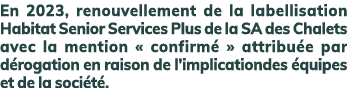 En 2023, renouvellement de la labellisation Habitat Senior Services Plus de la SA des Chalets avec la mention « confirmé » attribuée par dérogation en raison de l'implicationdes équipes et de la société.